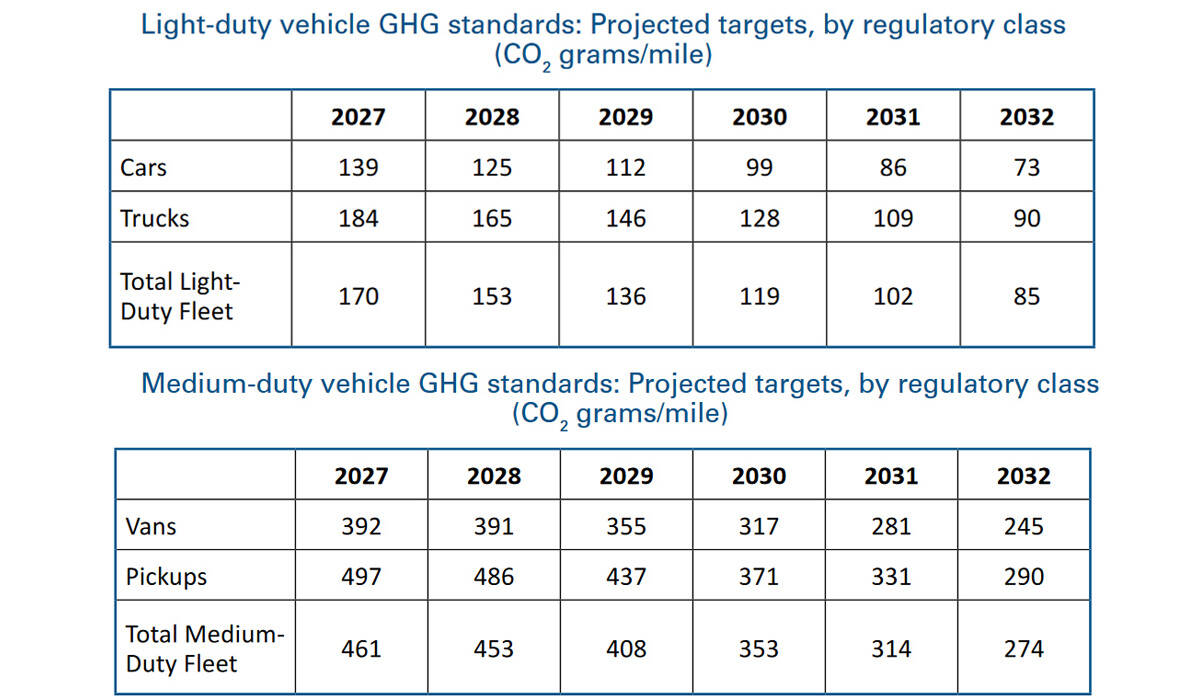 Light-duty vehicle GHG standards: Projected targets, by regulatory class ($CO_2$ grams/mile)

| | 2027 | 2028 | 2029 | 2030 | 2031 | 2032 |
|---|---|---|---|---|---|---|
| Cars | 139 | 125 | 112 | 99 | 86 | 73 |
| Trucks | 184 | 165 | 146 | 128 | 109 | 90 |
| Total Light-Duty Fleet | 170 | 153 | 136 | 119 | 102 | 85 |

Medium-duty vehicle GHG standards: Projected targets, by regulatory class ($CO_2$ grams/mile)

| | 2027 | 2028 | 2029 | 2030 | 2031 | 2032 |
|---|---|---|---|---|---|---|
| Vans | 392 | 391 | 355 | 317 | 281 | 245 |
| Pickups | 497 | 486 | 437 | 371 | 331 | 290 |
| Total Medium-Duty Fleet | 461 | 453 | 408 | 353 | 314 | 274 |